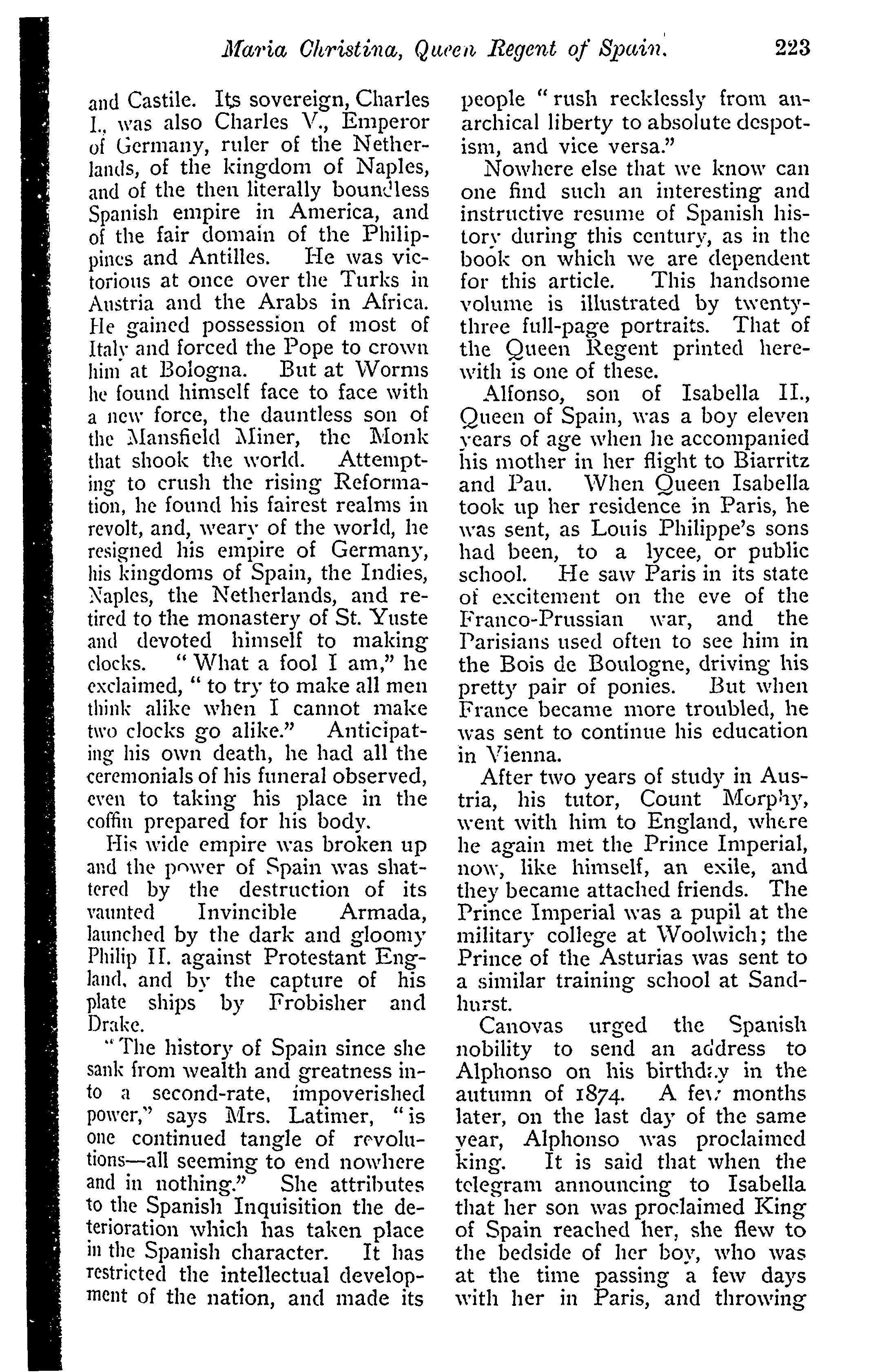 Maria Christina, Queen Regent of Spain. 223

and Castile. Its sovereign, Charles I., was also Charles V., Emperor of Germany, ruler of the Netherlands, of the kingdom of Naples, and of the then literally boundless Spanish empire in America, and of the fair domain of the Philippines and Antilles. He was victorious at once over the Turks in Austria and the Arabs in Africa. He gained possession of most of Italy and forced the Pope to crown him at Bologna. But at Worms he found himself face to face with a new force, the dauntless son of the Mansfield Miner, the Monk that shook the world. Attempting to crush the rising Reformation, he found his fairest realms in revolt, and, weary of the world, he resigned his empire of Germany, his kingdoms of Spain, the Indies, Naples, the Netherlands, and retired to the monastery of St. Yuste and devoted himself to making clocks. "What a fool I am," he exclaimed, "to try to make all men think alike when I cannot make two clocks go alike." Anticipating his own death, he had all the ceremonials of his funeral observed, even to taking his place in the coffin prepared for his body.

His wide empire was broken up and the power of Spain was shattered by the destruction of its vaunted Invincible Armada, launched by the dark and gloomy Philip II. against Protestant England, and by the capture of his plate ships by Frobisher and Drake.

"The history of Spain since she sank from wealth and greatness into a second-rate, impoverished power," says Mrs. Latimer, "is one continued tangle of revolutions—all seeming to end nowhere and in nothing." She attributes to the Spanish Inquisition the deterioration which has taken place in the Spanish character. It has restricted the intellectual development of the nation, and made its people "rush recklessly from anarchical liberty to absolute despotism, and vice versa."

Nowhere else that we know can one find such an interesting and instructive resume of Spanish history during this century, as in the book on which we are dependent for this article. This handsome volume is illustrated by twenty-three full-page portraits. That of the Queen Regent printed herewith is one of these.

Alfonso, son of Isabella II., Queen of Spain, was a boy eleven years of age when he accompanied his mother in her flight to Biarritz and Pau. When Queen Isabella took up her residence in Paris, he was sent, as Louis Philippe's sons had been, to a lycee, or public school. He saw Paris in its state of excitement on the eve of the Franco-Prussian war, and the Parisians used often to see him in the Bois de Boulogne, driving his pretty pair of ponies. But when France became more troubled, he was sent to continue his education in Vienna.

After two years of study in Austria, his tutor, Count Morphy, went with him to England, where he again met the Prince Imperial, now, like himself, an exile, and they became attached friends. The Prince Imperial was a pupil at the military college at Woolwich; the Prince of the Asturias was sent to a similar training school at Sandhurst.

Canovas urged the Spanish nobility to send an address to Alphonso on his birthday in the autumn of 1874. A few months later, on the last day of the same year, Alphonso was proclaimed king. It is said that when the telegram announcing to Isabella that her son was proclaimed King of Spain reached her, she flew to the bedside of her boy, who was at the time passing a few days with her in Paris, and throwing